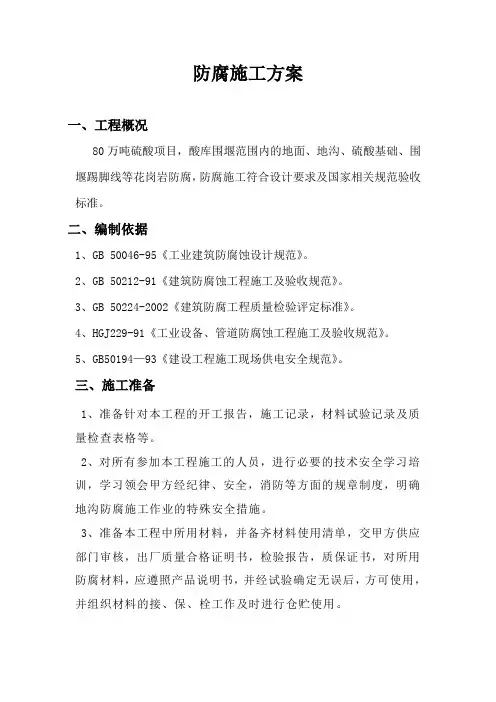 防腐施工方案

一、工程概况

80万吨硫酸项目，酸库围堰范围内的地面、地沟、硫酸基础、围堰踢脚线等花岗岩防腐，防腐施工符合设计要求及国家相关规范验收标准。

二、编制依据

1、GB 50046-95《工业建筑防腐蚀设计规范》。

2、GB 50212-91《建筑防腐蚀工程施工及验收规范》。

3、GB 50224-2002《建筑防腐工程质量检验评定标准》。

4、HGJ229-91《工业设备、管道防腐蚀工程施工及验收规范》。

5、GB50194—93《建设工程施工现场供电安全规范》。

三、施工准备

1、准备针对本工程的开工报告，施工记录，材料试验记录及质量检查表格等。

2、对所有参加本工程施工的人员，进行必要的技术安全学习培训，学习领会甲方经纪律、安全，消防等方面的规章制度，明确地沟防腐施工作业的特殊安全措施。

3、准备本工程中所用材料，并备齐材料使用清单，交甲方供应部门审核，出厂质量合格证明书，检验报告，质保证书，对所用防腐材料，应遵照产品说明书，并经试验确定无误后，方可使用，并组织材料的接、保、栓工作及时进行仓贮使用。